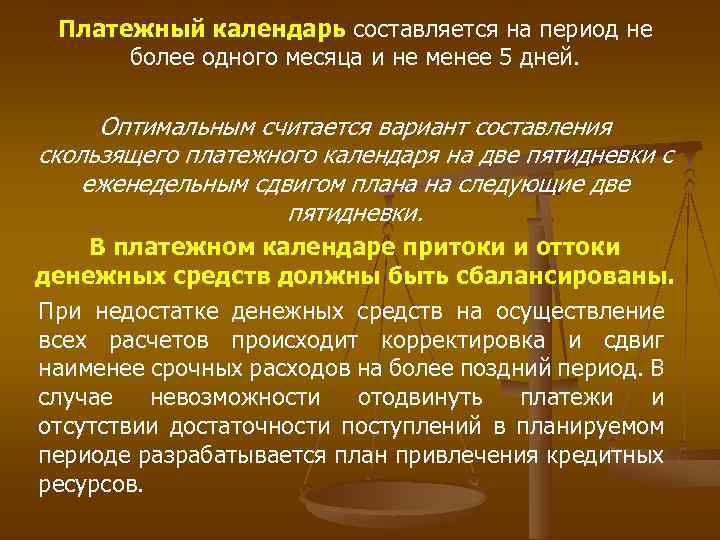 Платежный календарь составляется на период не более одного месяца и не менее 5 дней.

Оптимальным считается вариант составления скользящего платежного календаря на две пятидневки с еженедельным сдвигом плана на следующие две пятидневки.

В платежном календаре притоки и оттоки денежных средств должны быть сбалансированы.

При недостатке денежных средств на осуществление всех расчетов происходит корректировка и сдвиг наименее срочных расходов на более поздний период. В случае невозможности отодвинуть платежи и отсутствии достаточности поступлений в планируемом периоде разрабатывается план привлечения кредитных ресурсов.